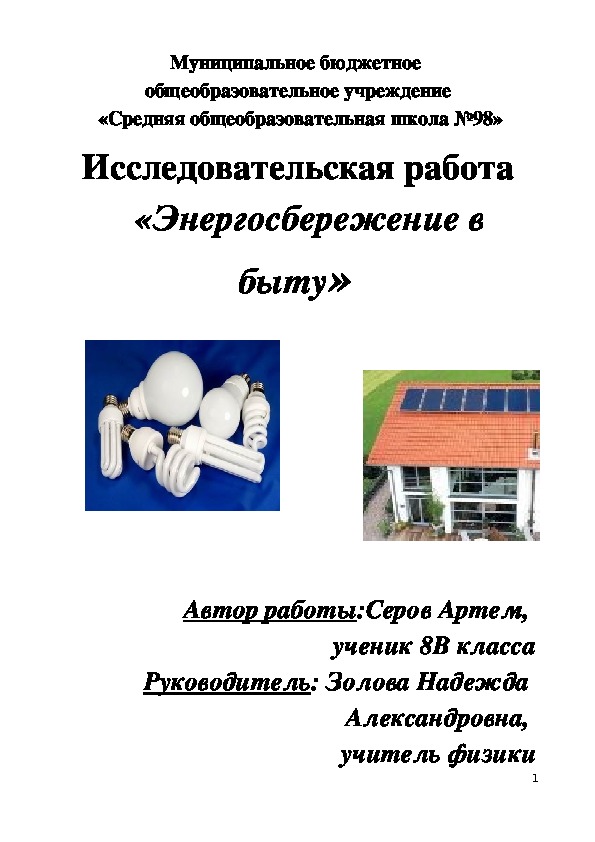 Муниципальное бюджетное общеобразовательное учреждение «Средняя общеобразовательная школа №98»

Исследовательская работа «Энергосбережение в быту»

Автор работы:Серов Артем, ученик 8В класса

Руководитель: Золова Надежда Александровна, учитель физики

1